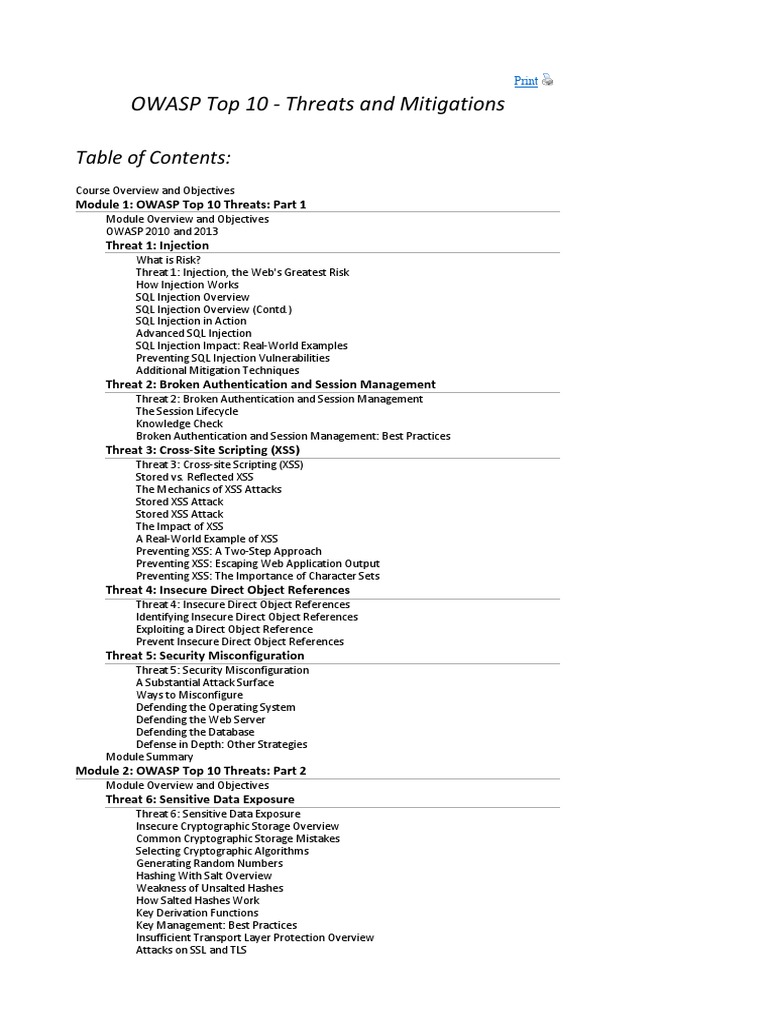 Print

OWASP Top 10 - Threats and Mitigations

Table of Contents:

Course Overview and Objectives
Module 1: OWASP Top 10 Threats: Part 1
Module Overview and Objectives
OWASP 2010 and 2013
Threat 1: Injection
What is Risk?
Threat 1: Injection, the Web's Greatest Risk
How Injection Works
SQL Injection Overview
SQL Injection Overview (Contd.)
SQL Injection in Action
Advanced SQL Injection
SQL Injection Impact: Real-World Examples
Preventing SQL Injection Vulnerabilities
Additional Mitigation Techniques
Threat 2: Broken Authentication and Session Management
Threat 2: Broken Authentication and Session Management
The Session Lifecycle
Knowledge Check
Broken Authentication and Session Management: Best Practices
Threat 3: Cross-Site Scripting (XSS)
Threat 3: Cross-site Scripting (XSS)
Stored vs. Reflected XSS
The Mechanics of XSS Attacks
Stored XSS Attack
Stored XSS Attack
The Impact of XSS
A Real-World Example of XSS
Preventing XSS: A Two-Step Approach
Preventing XSS: Escaping Web Application Output
Preventing XSS: The Importance of Character Sets
Threat 4: Insecure Direct Object References
Threat 4: Insecure Direct Object References
Identifying Insecure Direct Object References
Exploiting a Direct Object Reference
Prevent Insecure Direct Object References
Threat 5: Security Misconfiguration
Threat 5: Security Misconfiguration
A Substantial Attack Surface
Ways to Misconfigure
Defending the Operating System
Defending the Web Server
Defending the Database
Defense in Depth: Other Strategies
Module Summary
Module 2: OWASP Top 10 Threats: Part 2
Module Overview and Objectives
Threat 6: Sensitive Data Exposure
Threat 6: Sensitive Data Exposure
Insecure Cryptographic Storage Overview
Common Cryptographic Storage Mistakes
Selecting Cryptographic Algorithms
Generating Random Numbers
Hashing With Salt Overview
Weakness of Unsalted Hashes
How Salted Hashes Work
Key Derivation Functions
Key Management: Best Practices
Insufficient Transport Layer Protection Overview
Attacks on SSL and TLS